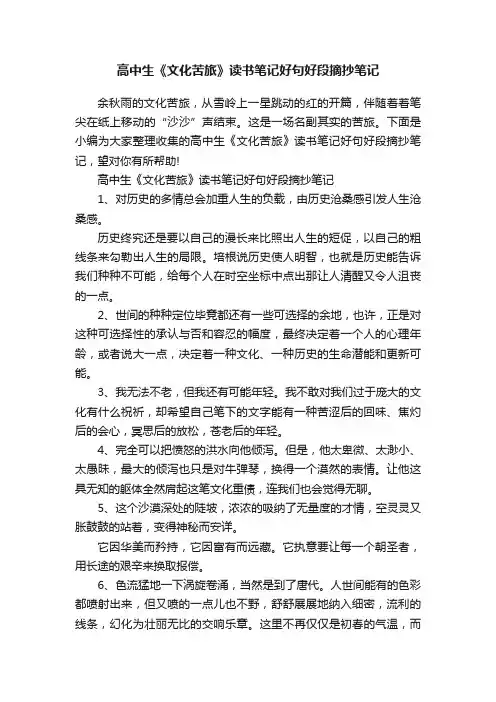 高中生《文化苦旅》读书笔记好句好段摘抄笔记

余秋雨的文化苦旅，从雪岭上一星跳动的红的开篇，伴随着着笔尖在纸上移动的“沙沙”声结束。这是一场名副其实的苦旅。下面是小编为大家整理收集的高中生《文化苦旅》读书笔记好句好段摘抄笔记，望对你有所帮助!

高中生《文化苦旅》读书笔记好句好段摘抄笔记

1、对历史的多情总会加重人生的负载，由历史沧桑感引发人生沧桑感。

历史终究还是要以自己的漫长来比照出人生的短促，以自己的粗线条来勾勒出人生的局限。培根说历史使人明智，也就是历史能告诉我们种种不可能，给每个人在时空坐标中点出那让人清醒又令人沮丧的一点。

2、世间的种种定位毕竟都还有一些可选择的余地，也许，正是对这种可选择性的承认与否和容忍的幅度，最终决定着一个人的心理年龄，或者说大一点，决定着一种文化、一种历史的生命潜能和更新可能。

3、我无法不老，但我还有可能年轻。我不敢对我们过于庞大的文化有什么祝祈，却希望自己笔下的文字能有一种苦涩后的回味、焦灼后的会心，冥思后的放松，苍老后的年轻。

4、完全可以把愤怒的洪水向他倾泻。但是，他太卑微、太渺小、太愚昧，最大的倾泻也只是对牛弹琴，换得一个漠然的表情。让他这具无知的躯体全然肩起这笔文化重债，连我们也会觉得无聊。

5、这个沙漠深处的陡坡，浓浓的吸纳了无量度的才情，空灵灵又胀鼓鼓的站着，变得神秘而安详。

它因华美而矜持，它因富有而远藏。它执意要让每一个朝圣者，用长途的艰辛来换取报偿。

6、色流猛地一下涡旋卷涌，当然是到了唐代。人世间能有的色彩都喷射出来，但又喷的一点儿也不野，舒舒展展地纳入细密，流利的线条，幻化为壮丽无比的交响乐章。这里不再仅仅是初春的气温，而